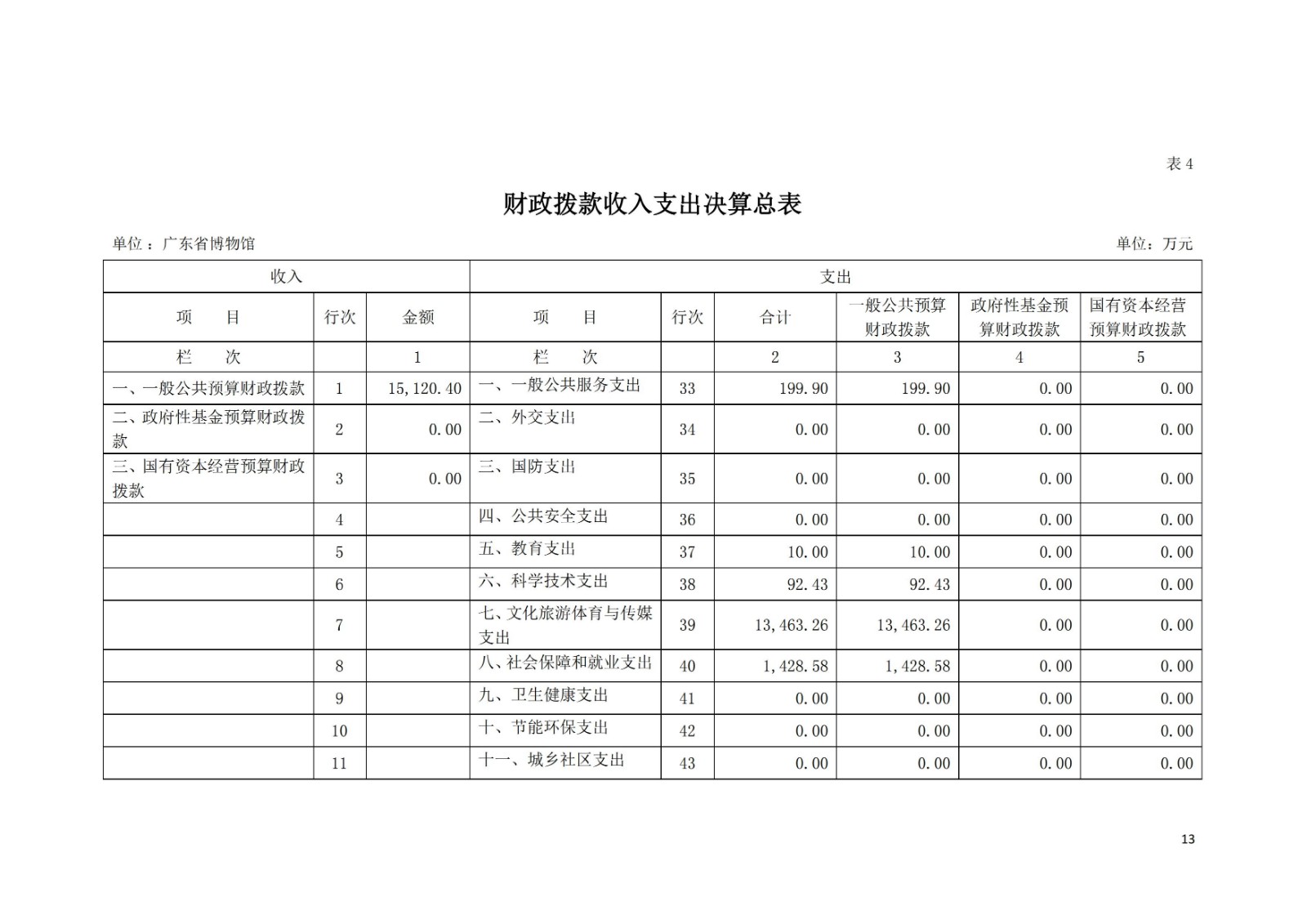 表 4

财政拨款收入支出决算总表

单位：广东省博物馆　　　　单位：万元

| 收入 | | | 支出 | | | | | |
|---|---|---|---|---|---|---|---|---|
| 项　目 | 行次 | 金额 | 项　目 | 行次 | 合计 | 一般公共预算财政拨款 | 政府性基金预算财政拨款 | 国有资本经营预算财政拨款 |
| 栏　次 | | 1 | 栏　次 | | 2 | 3 | 4 | 5 |
| 一、一般公共预算财政拨款 | 1 | 15,120.40 | 一、一般公共服务支出 | 33 | 199.90 | 199.90 | 0.00 | 0.00 |
| 二、政府性基金预算财政拨款 | 2 | 0.00 | 二、外交支出 | 34 | 0.00 | 0.00 | 0.00 | 0.00 |
| 三、国有资本经营预算财政拨款 | 3 | 0.00 | 三、国防支出 | 35 | 0.00 | 0.00 | 0.00 | 0.00 |
| | 4 | | 四、公共安全支出 | 36 | 0.00 | 0.00 | 0.00 | 0.00 |
| | 5 | | 五、教育支出 | 37 | 10.00 | 10.00 | 0.00 | 0.00 |
| | 6 | | 六、科学技术支出 | 38 | 92.43 | 92.43 | 0.00 | 0.00 |
| | 7 | | 七、文化旅游体育与传媒支出 | 39 | 13,463.26 | 13,463.26 | 0.00 | 0.00 |
| | 8 | | 八、社会保障和就业支出 | 40 | 1,428.58 | 1,428.58 | 0.00 | 0.00 |
| | 9 | | 九、卫生健康支出 | 41 | 0.00 | 0.00 | 0.00 | 0.00 |
| | 10 | | 十、节能环保支出 | 42 | 0.00 | 0.00 | 0.00 | 0.00 |
| | 11 | | 十一、城乡社区支出 | 43 | 0.00 | 0.00 | 0.00 | 0.00 |

13